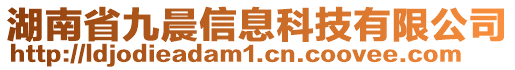 湖南省九晨信息科技有限公司
http://ldjodieadam1.cn.coovee.com